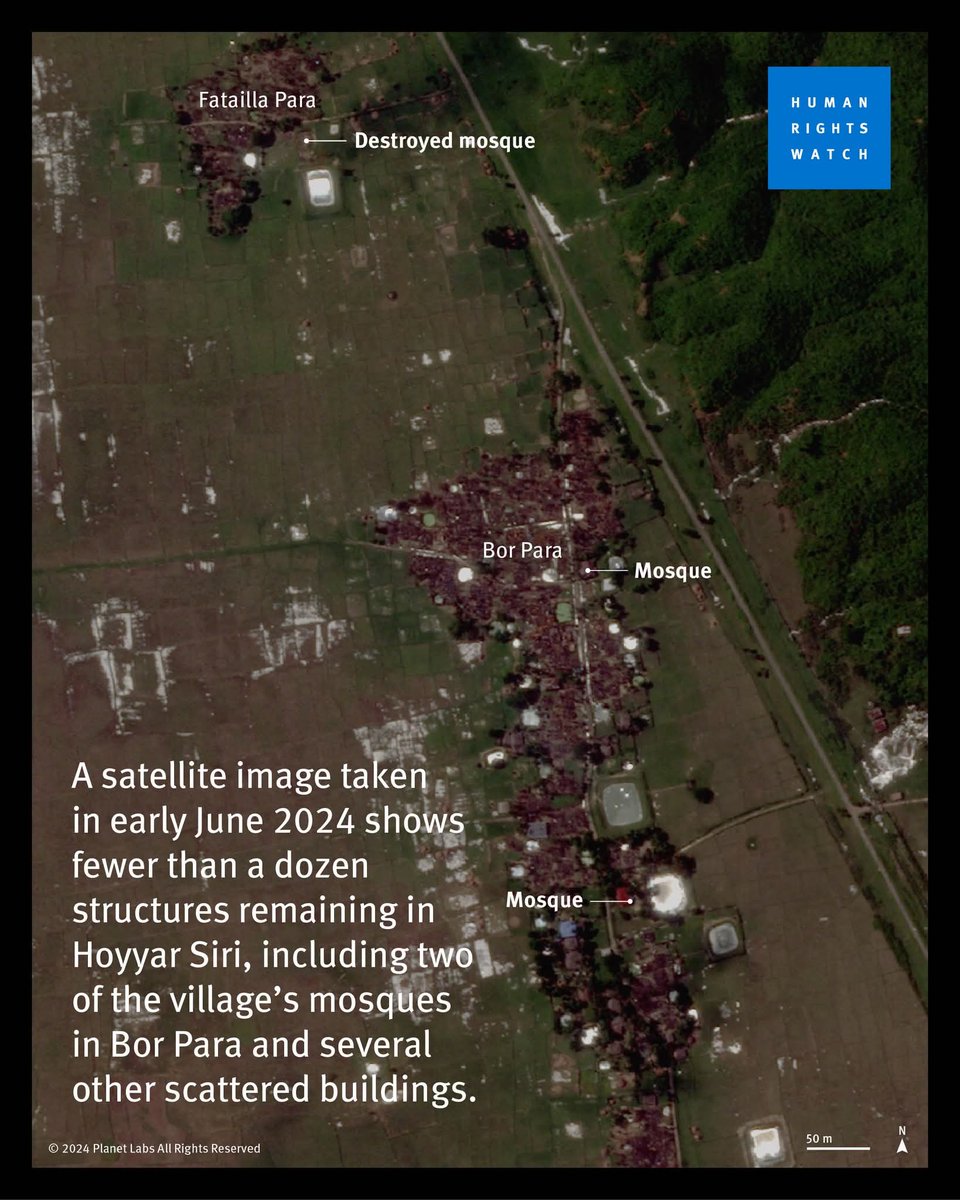 HUMAN RIGHTS WATCH

Fatailla Para

Destroyed mosque

Bor Para

Mosque

Mosque

A satellite image taken in early June 2024 shows fewer than a dozen structures remaining in Hoyyar Siri, including two of the village's mosques in Bor Para and several other scattered buildings.

© 2024 Planet Labs All Rights Reserved

50 m

N